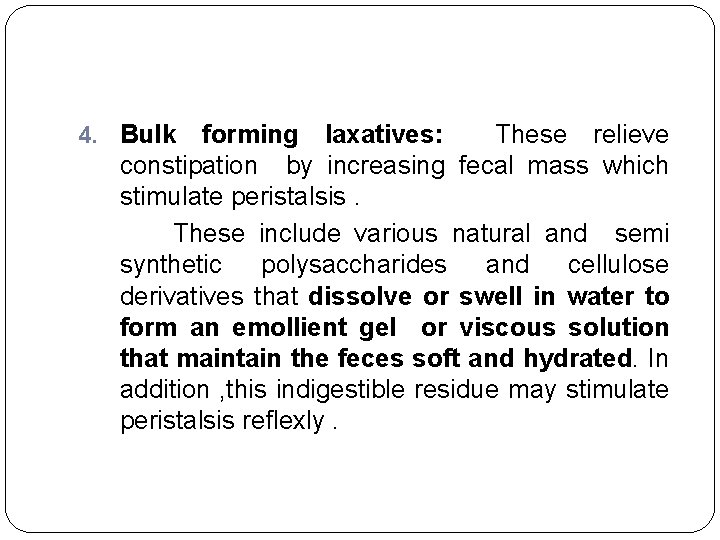 4. Bulk forming laxatives: These relieve constipation by increasing fecal mass which stimulate peristalsis .

These include various natural and semi synthetic polysaccharides and cellulose derivatives that dissolve or swell in water to form an emollient gel or viscous solution that maintain the feces soft and hydrated. In addition ,this indigestible residue may stimulate peristalsis reflexly .